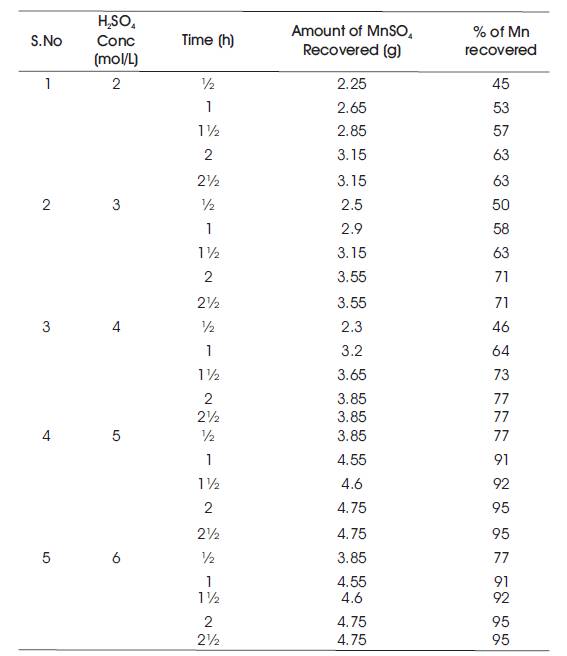 | S.No | $H_2SO_4$ Conc (mol/L) | Time (h) | Amount of $MnSO_4$ Recovered (g) | % of Mn recovered |
|---|---|---|---|---|
| 1 | 2 | ½ | 2.25 | 45 |
| | | 1 | 2.65 | 53 |
| | | 1½ | 2.85 | 57 |
| | | 2 | 3.15 | 63 |
| | | 2½ | 3.15 | 63 |
| 2 | 3 | ½ | 2.5 | 50 |
| | | 1 | 2.9 | 58 |
| | | 1½ | 3.15 | 63 |
| | | 2 | 3.55 | 71 |
| | | 2½ | 3.55 | 71 |
| 3 | 4 | ½ | 2.3 | 46 |
| | | 1 | 3.2 | 64 |
| | | 1½ | 3.65 | 73 |
| | | 2 | 3.85 | 77 |
| | | 2½ | 3.85 | 77 |
| 4 | 5 | ½ | 3.85 | 77 |
| | | 1 | 4.55 | 91 |
| | | 1½ | 4.6 | 92 |
| | | 2 | 4.75 | 95 |
| | | 2½ | 4.75 | 95 |
| 5 | 6 | ½ | 3.85 | 77 |
| | | 1 | 4.55 | 91 |
| | | 1½ | 4.6 | 92 |
| | | 2 | 4.75 | 95 |
| | | 2½ | 4.75 | 95 |